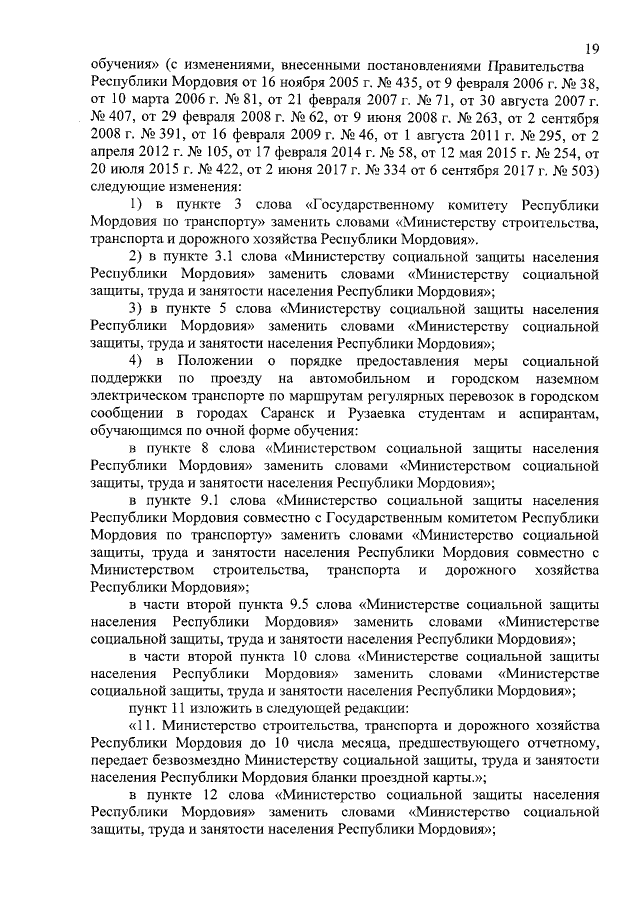 19

обучения» (с изменениями, внесенными постановлениями Правительства Республики Мордовия от 16 ноября 2005 г. № 435, от 9 февраля 2006 г. № 38, от 10 марта 2006 г. № 81, от 21 февраля 2007 г. № 71, от 30 августа 2007 г. № 407, от 29 февраля 2008 г. № 62, от 9 июня 2008 г. № 263, от 2 сентября 2008 г. № 391, от 16 февраля 2009 г. № 46, от 1 августа 2011 г. № 295, от 2 апреля 2012 г. № 105, от 17 февраля 2014 г. № 58, от 12 мая 2015 г. № 254, от 20 июля 2015 г. № 422, от 2 июня 2017 г. № 334 от 6 сентября 2017 г. № 503) следующие изменения:

1) в пункте 3 слова «Государственному комитету Республики Мордовия по транспорту» заменить словами «Министерству строительства, транспорта и дорожного хозяйства Республики Мордовия».

2) в пункте 3.1 слова «Министерству социальной защиты населения Республики Мордовия» заменить словами «Министерству социальной защиты, труда и занятости населения Республики Мордовия»;

3) в пункте 5 слова «Министерству социальной защиты населения Республики Мордовия» заменить словами «Министерству социальной защиты, труда и занятости населения Республики Мордовия»;

4) в Положении о порядке предоставления меры социальной поддержки по проезду на автомобильном и городском наземном электрическом транспорте по маршрутам регулярных перевозок в городском сообщении в городах Саранск и Рузаевка студентам и аспирантам, обучающимся по очной форме обучения:

в пункте 8 слова «Министерством социальной защиты населения Республики Мордовия» заменить словами «Министерством социальной защиты, труда и занятости населения Республики Мордовия»;

в пункте 9.1 слова «Министерство социальной защиты населения Республики Мордовия совместно с Государственным комитетом Республики Мордовия по транспорту» заменить словами «Министерство социальной защиты, труда и занятости населения Республики Мордовия совместно с Министерством строительства, транспорта и дорожного хозяйства Республики Мордовия»;

в части второй пункта 9.5 слова «Министерстве социальной защиты населения Республики Мордовия» заменить словами «Министерстве социальной защиты, труда и занятости населения Республики Мордовия»;

в части второй пункта 10 слова «Министерстве социальной защиты населения Республики Мордовия» заменить словами «Министерстве социальной защиты, труда и занятости населения Республики Мордовия»;

пункт 11 изложить в следующей редакции:

«11. Министерство строительства, транспорта и дорожного хозяйства Республики Мордовия до 10 числа месяца, предшествующего отчетному, передает безвозмездно Министерству социальной защиты, труда и занятости населения Республики Мордовия бланки проездной карты.»;

в пункте 12 слова «Министерство социальной защиты населения Республики Мордовия» заменить словами «Министерство социальной защиты, труда и занятости населения Республики Мордовия»;